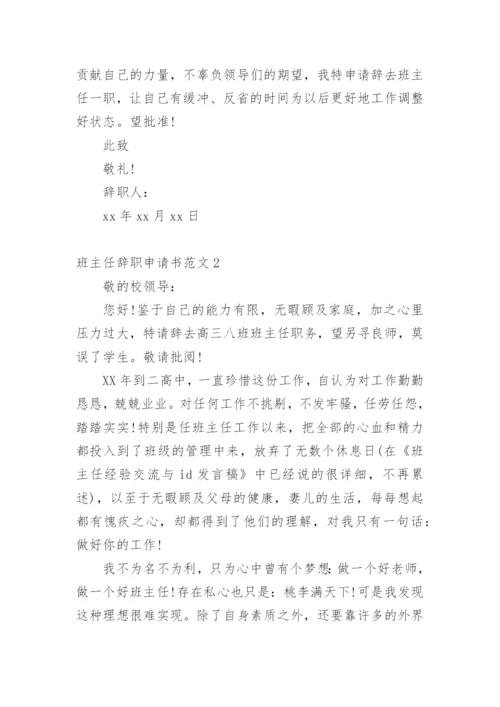 贡献自己的力量，不辜负领导们的期望，我特申请辞去班主任一职，让自己有缓冲、反省的时间为以后更好地工作调整好状态。望批准！

此致

敬礼！

辞职人：

xx 年 xx 月 xx 日

班主任辞职申请书范文 2

敬的校领导：

您好！鉴于自己的能力有限，无暇顾及家庭，加之心里压力过大，特请辞去高三八班班主任职务，望另寻良师，莫误了学生。敬请批阅！

XX 年到二高中，一直珍惜这份工作，自认为对工作勤勤恳恳，兢兢业业。对任何工作不挑剔，不发牢骚，任劳任怨，踏踏实实！特别是任班主任工作以来，把全部的心血和精力都投入到了班级的管理中来，放弃了无数个休息日(在《班主任经验交流与 id 发言稿》中已经说的很详细，不再累述)，以至于无暇顾及父母的健康，妻儿的生活，每每想起都有愧疚之心，却都得到了他们的理解，对我只有一句话：做好你的工作！

我不为名不为利，只为心中曾有个梦想：做一个好老师，做一个好班主任！存在私心也只是：桃李满天下！可是我发现这种理想很难实现。除了自身素质之外，还要靠许多的外界